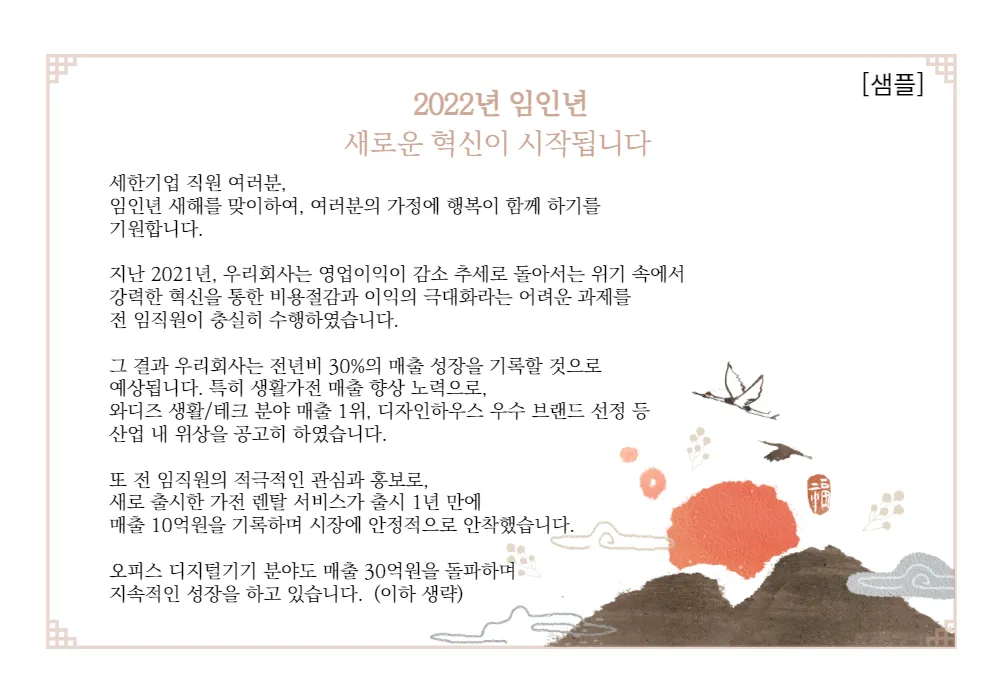 [샘플]

2022년 임인년
새로운 혁신이 시작됩니다

세한기업 직원 여러분,
임인년 새해를 맞이하여, 여러분의 가정에 행복이 함께 하기를 기원합니다.

지난 2021년, 우리회사는 영업이익이 감소 추세로 돌아서는 위기 속에서 강력한 혁신을 통한 비용절감과 이익의 극대화라는 어려운 과제를 전 임직원이 충실히 수행하였습니다.

그 결과 우리회사는 전년비 30%의 매출 성장을 기록할 것으로 예상됩니다. 특히 생활가전 매출 향상 노력으로, 와디즈 생활/테크 분야 매출 1위, 디자인하우스 우수 브랜드 선정 등 산업 내 위상을 공고히 하였습니다.

또 전 임직원의 적극적인 관심과 홍보로, 새로 출시한 가전 렌탈 서비스가 출시 1년 만에 매출 10억원을 기록하며 시장에 안정적으로 안착했습니다.

오피스 디지털기기 분야도 매출 30억원을 돌파하며 지속적인 성장을 하고 있습니다. (이하 생략)

福